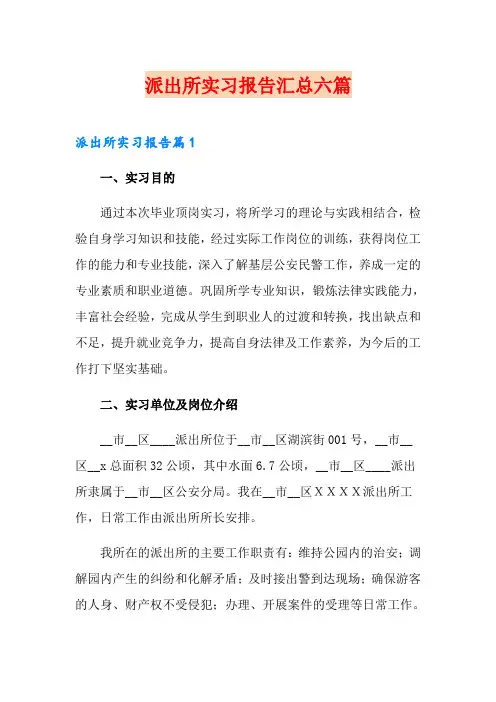 派出所实习报告汇总六篇

派出所实习报告篇1

一、实习目的

通过本次毕业顶岗实习，将所学习的理论与实践相结合，检验自身学习知识和技能，经过实际工作岗位的训练，获得岗位工作的能力和专业技能，深入了解基层公安民警工作，养成一定的专业素质和职业道德。巩固所学专业知识，锻炼法律实践能力，丰富社会经验，完成从学生到职业人的过渡和转换，找出缺点和不足，提升就业竞争力，提高自身法律及工作素养，为今后的工作打下坚实基础。

二、实习单位及岗位介绍

__市__区____派出所位于__市__区湖滨街001号，__市__区__x总面积32公顷，其中水面6.7公顷，__市__区____派出所隶属于__市__区公安分局。我在__市__区XXXX派出所工作，日常工作由派出所所长安排。

我所在的派出所的主要工作职责有：维持公园内的治安；调解园内产生的纠纷和化解矛盾；及时接出警到达现场；确保游客的人身、财产权不受侵犯；办理、开展案件的受理等日常工作。